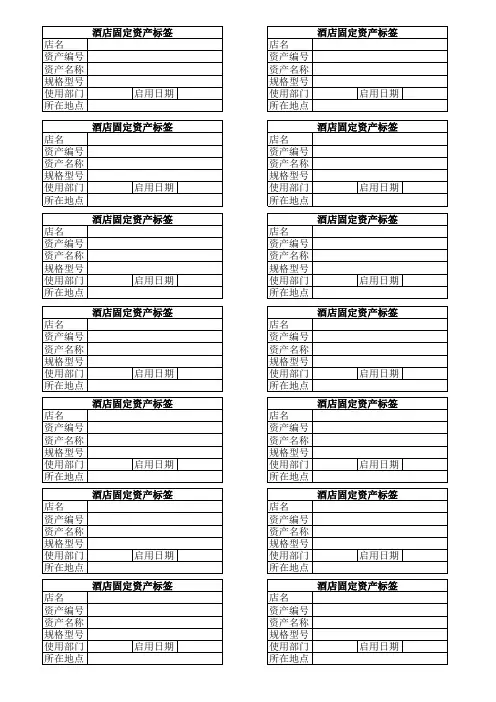 | 酒店固定资产标签 | | | |
|---|---|---|---|
| 店名 | | | |
| 资产编号 | | | |
| 资产名称 | | | |
| 规格型号 | | | |
| 使用部门 | | 启用日期 | |
| 所在地点 | | | |

| 酒店固定资产标签 | | | |
|---|---|---|---|
| 店名 | | | |
| 资产编号 | | | |
| 资产名称 | | | |
| 规格型号 | | | |
| 使用部门 | | 启用日期 | |
| 所在地点 | | | |

| 酒店固定资产标签 | | | |
|---|---|---|---|
| 店名 | | | |
| 资产编号 | | | |
| 资产名称 | | | |
| 规格型号 | | | |
| 使用部门 | | 启用日期 | |
| 所在地点 | | | |

| 酒店固定资产标签 | | | |
|---|---|---|---|
| 店名 | | | |
| 资产编号 | | | |
| 资产名称 | | | |
| 规格型号 | | | |
| 使用部门 | | 启用日期 | |
| 所在地点 | | | |

| 酒店固定资产标签 | | | |
|---|---|---|---|
| 店名 | | | |
| 资产编号 | | | |
| 资产名称 | | | |
| 规格型号 | | | |
| 使用部门 | | 启用日期 | |
| 所在地点 | | | |

| 酒店固定资产标签 | | | |
|---|---|---|---|
| 店名 | | | |
| 资产编号 | | | |
| 资产名称 | | | |
| 规格型号 | | | |
| 使用部门 | | 启用日期 | |
| 所在地点 | | | |

| 酒店固定资产标签 | | | |
|---|---|---|---|
| 店名 | | | |
| 资产编号 | | | |
| 资产名称 | | | |
| 规格型号 | | | |
| 使用部门 | | 启用日期 | |
| 所在地点 | | | |

| 酒店固定资产标签 | | | |
|---|---|---|---|
| 店名 | | | |
| 资产编号 | | | |
| 资产名称 | | | |
| 规格型号 | | | |
| 使用部门 | | 启用日期 | |
| 所在地点 | | | |

| 酒店固定资产标签 | | | |
|---|---|---|---|
| 店名 | | | |
| 资产编号 | | | |
| 资产名称 | | | |
| 规格型号 | | | |
| 使用部门 | | 启用日期 | |
| 所在地点 | | | |

| 酒店固定资产标签 | | | |
|---|---|---|---|
| 店名 | | | |
| 资产编号 | | | |
| 资产名称 | | | |
| 规格型号 | | | |
| 使用部门 | | 启用日期 | |
| 所在地点 | | | |

| 酒店固定资产标签 | | | |
|---|---|---|---|
| 店名 | | | |
| 资产编号 | | | |
| 资产名称 | | | |
| 规格型号 | | | |
| 使用部门 | | 启用日期 | |
| 所在地点 | | | |

| 酒店固定资产标签 | | | |
|---|---|---|---|
| 店名 | | | |
| 资产编号 | | | |
| 资产名称 | | | |
| 规格型号 | | | |
| 使用部门 | | 启用日期 | |
| 所在地点 | | | |

| 酒店固定资产标签 | | | |
|---|---|---|---|
| 店名 | | | |
| 资产编号 | | | |
| 资产名称 | | | |
| 规格型号 | | | |
| 使用部门 | | 启用日期 | |
| 所在地点 | | | |

| 酒店固定资产标签 | | | |
|---|---|---|---|
| 店名 | | | |
| 资产编号 | | | |
| 资产名称 | | | |
| 规格型号 | | | |
| 使用部门 | | 启用日期 | |
| 所在地点 | | | |